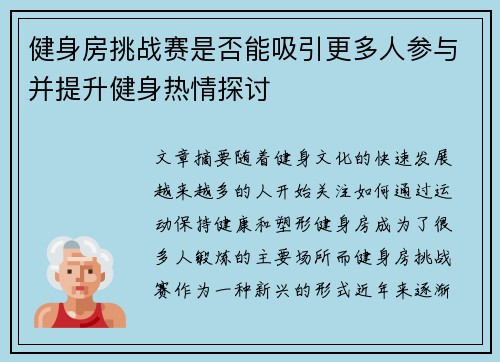 健身房挑战赛是否能吸引更多人参与并提升健身热情探讨

文章摘要随着健身文化的快速发展越来越多的人开始关注如何通过运动保持健康和塑形健身房成为了很多人锻炼的主要场所而健身房挑战赛作为一种新兴的形式近年来逐渐